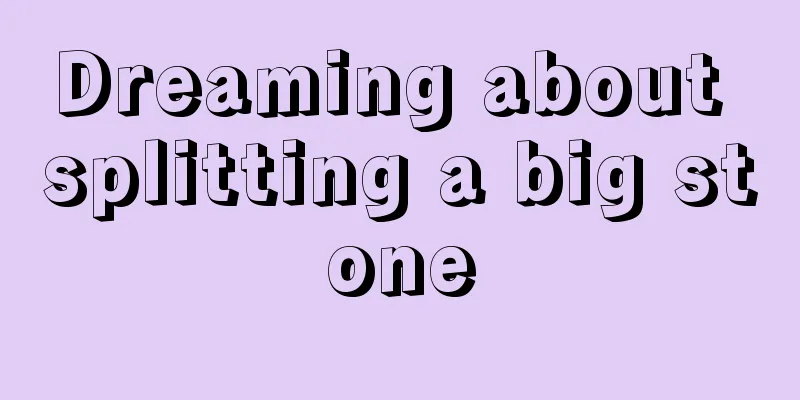 Dreaming about splitting a big st one